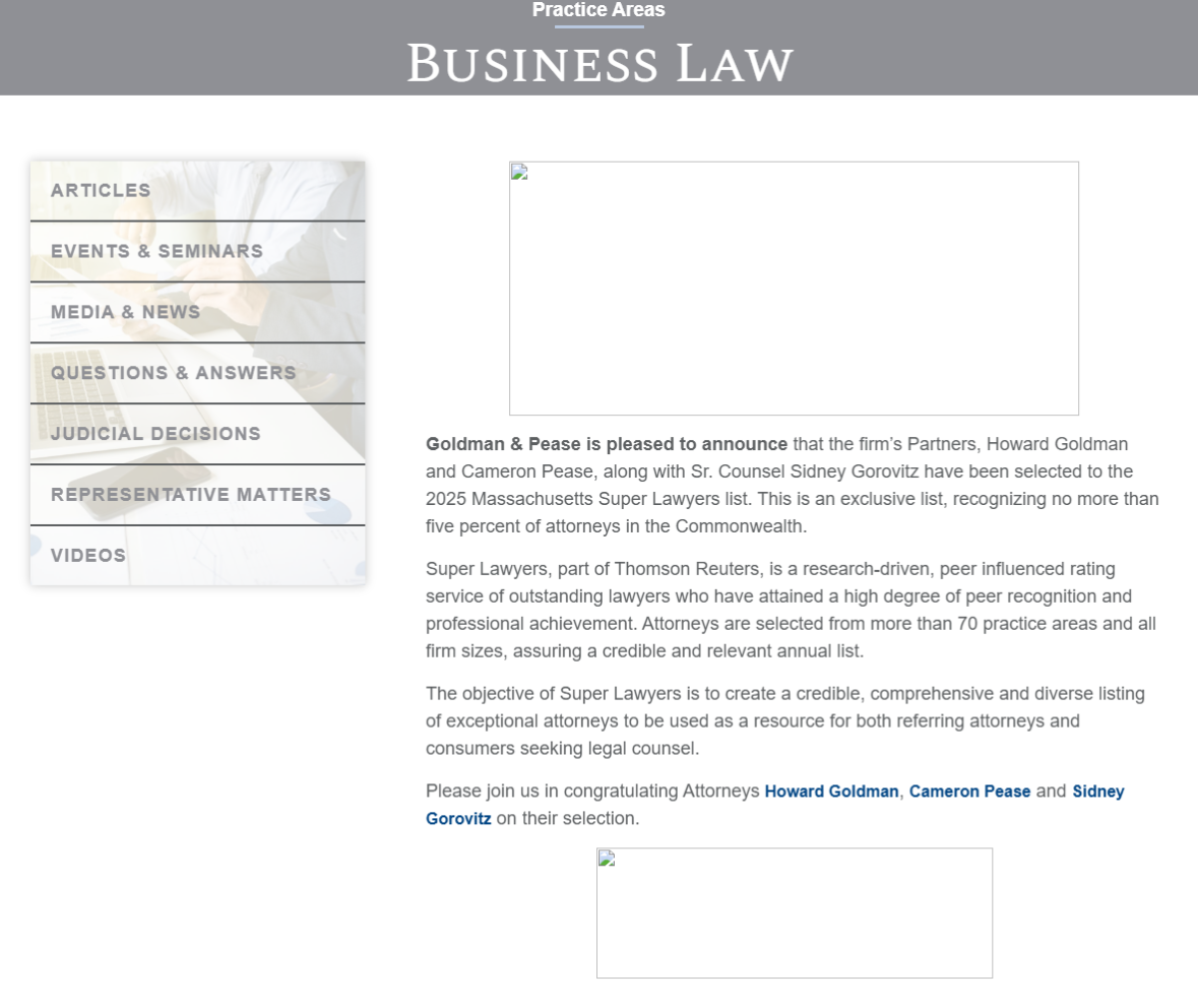 Practice Areas

BUSINESS LAW

ARTICLES

EVENTS & SEMINARS

MEDIA & NEWS

QUESTIONS & ANSWERS

JUDICIAL DECISIONS

REPRESENTATIVE MATTERS

VIDEOS

Goldman & Pease is pleased to announce that the firm's Partners, Howard Goldman and Cameron Pease, along with Sr. Counsel Sidney Gorovitz have been selected to the 2025 Massachusetts Super Lawyers list. This is an exclusive list, recognizing no more than five percent of attorneys in the Commonwealth.

Super Lawyers, part of Thomson Reuters, is a research-driven, peer influenced rating service of outstanding lawyers who have attained a high degree of peer recognition and professional achievement. Attorneys are selected from more than 70 practice areas and all firm sizes, assuring a credible and relevant annual list.

The objective of Super Lawyers is to create a credible, comprehensive and diverse listing of exceptional attorneys to be used as a resource for both referring attorneys and consumers seeking legal counsel.

Please join us in congratulating Attorneys Howard Goldman, Cameron Pease and Sidney Gorovitz on their selection.